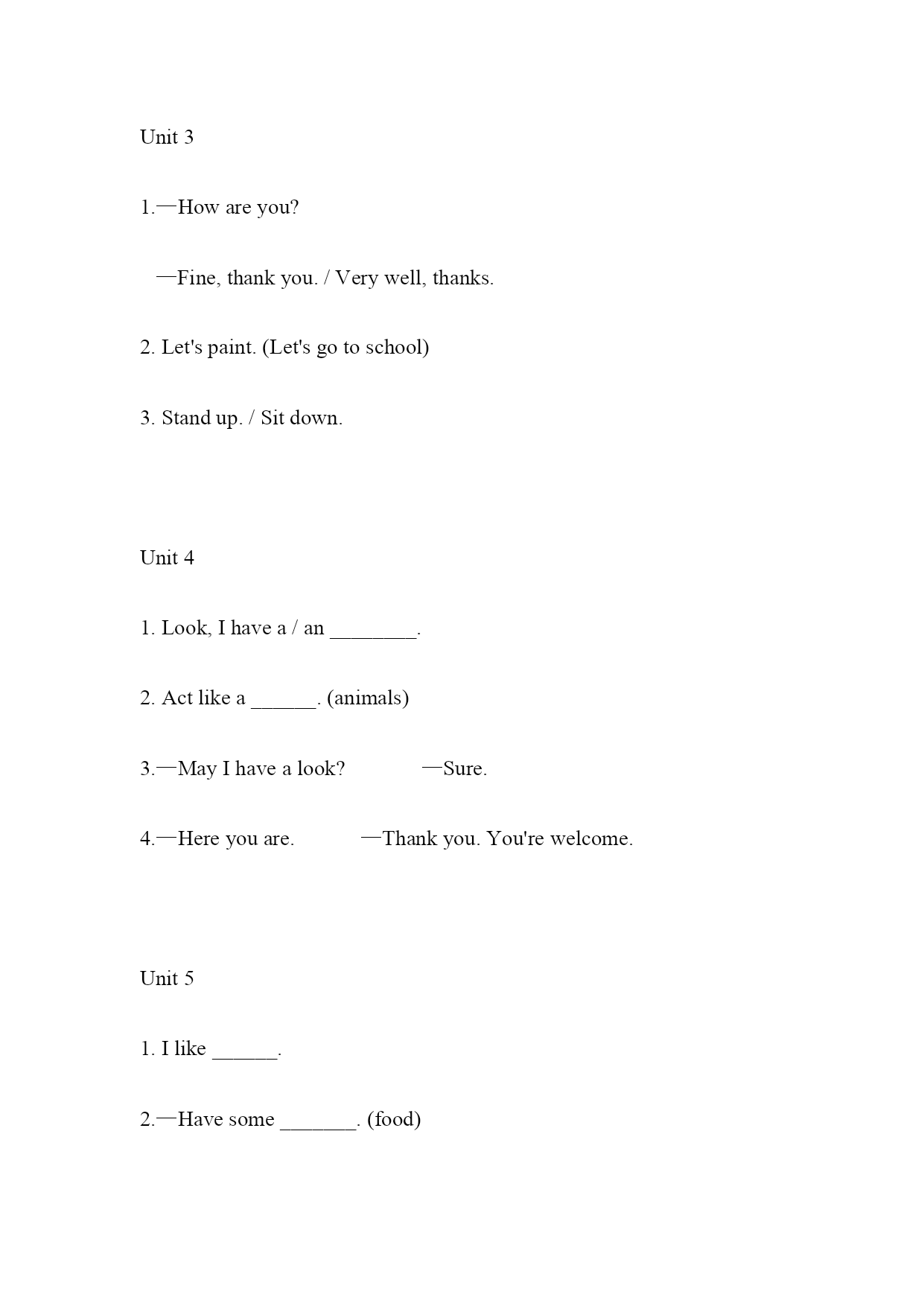 Unit 3

1.—How are you?

—Fine, thank you. / Very well, thanks.

2. Let's paint. (Let's go to school)

3. Stand up. / Sit down.

Unit 4

1. Look, I have a / an ________.

2. Act like a ______. (animals)

3.—May I have a look? —Sure.

4.—Here you are. —Thank you. You're welcome.

Unit 5

1. I like ______.

2.—Have some _______. (food)